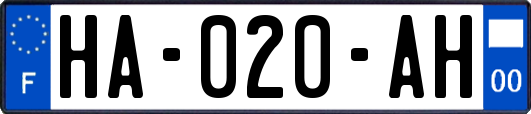 F
HA-020-AH
00